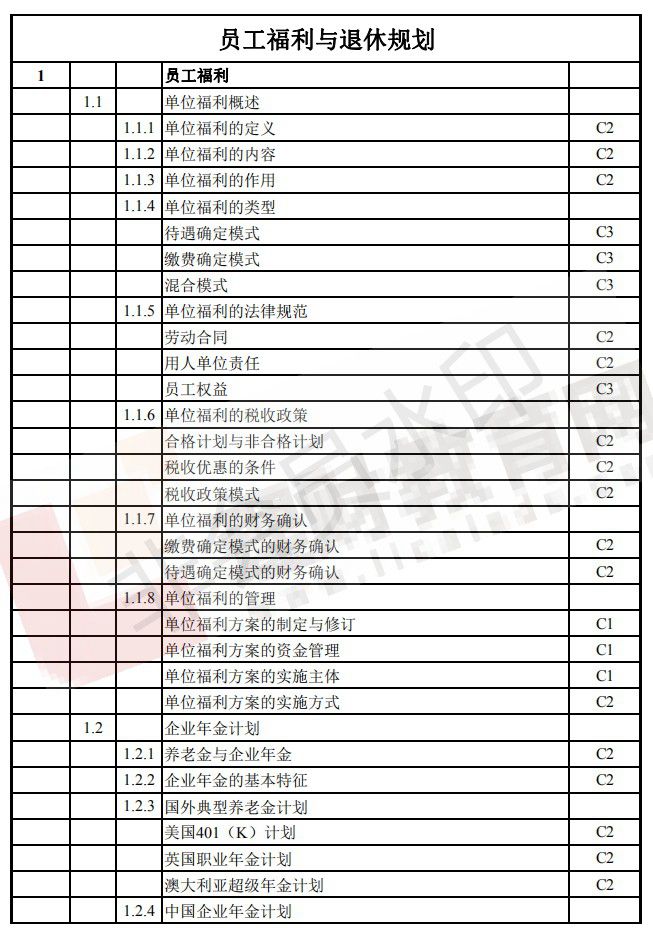 员工福利与退休规划

| 1 | | | 员工福利 | |
|---|---|---|---|---|
| | 1.1 | | 单位福利概述 | |
| | | 1.1.1 | 单位福利的定义 | C2 |
| | | 1.1.2 | 单位福利的内容 | C2 |
| | | 1.1.3 | 单位福利的作用 | C2 |
| | | 1.1.4 | 单位福利的类型 | |
| | | | 待遇确定模式 | C3 |
| | | | 缴费确定模式 | C3 |
| | | | 混合模式 | C3 |
| | | 1.1.5 | 单位福利的法律规范 | |
| | | | 劳动合同 | C2 |
| | | | 用人单位责任 | C2 |
| | | | 员工权益 | C3 |
| | | 1.1.6 | 单位福利的税收政策 | |
| | | | 合格计划与非合格计划 | C2 |
| | | | 税收优惠的条件 | C2 |
| | | | 税收政策模式 | C2 |
| | | 1.1.7 | 单位福利的财务确认 | |
| | | | 缴费确定模式的财务确认 | C2 |
| | | | 待遇确定模式的财务确认 | C2 |
| | | 1.1.8 | 单位福利的管理 | |
| | | | 单位福利方案的制定与修订 | C1 |
| | | | 单位福利方案的资金管理 | C1 |
| | | | 单位福利方案的实施主体 | C1 |
| | | | 单位福利方案的实施方式 | C2 |
| | 1.2 | | 企业年金计划 | |
| | | 1.2.1 | 养老金与企业年金 | C2 |
| | | 1.2.2 | 企业年金的基本特征 | C2 |
| | | 1.2.3 | 国外典型养老金计划 | |
| | | | 美国401（K）计划 | C2 |
| | | | 英国职业年金计划 | C2 |
| | | | 澳大利亚超级年金计划 | C2 |
| | | 1.2.4 | 中国企业年金计划 | |